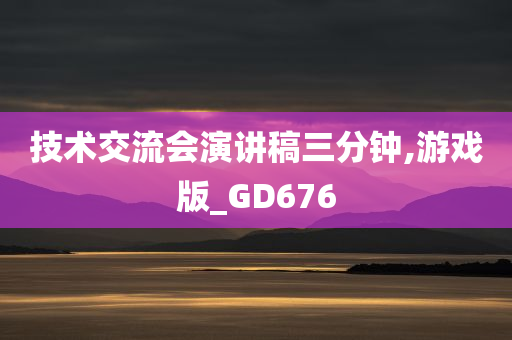 技术交流会演讲稿三分钟,游戏版_GD676